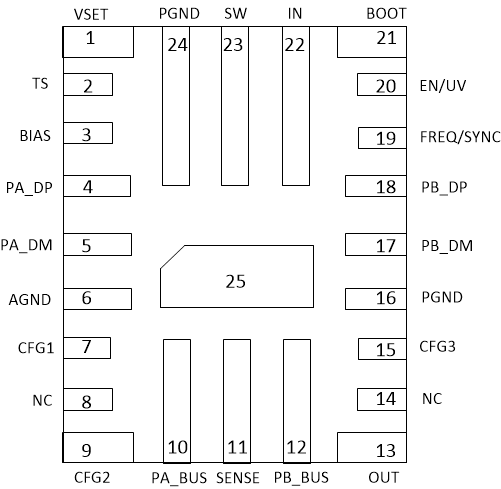 VSET PGND SW IN BOOT

1 24 23 22 21

TS 2
20 EN/UV

BIAS 3
19 FREQ/SYNC

PA_DP 4
18 PB_DP

PA_DM 5
17 PB_DM

25

AGND 6
16 PGND

CFG1 7
15 CFG3

NC 8
14 NC

9 10 11 12 13

CFG2 PA_BUS SENSE PB_BUS OUT